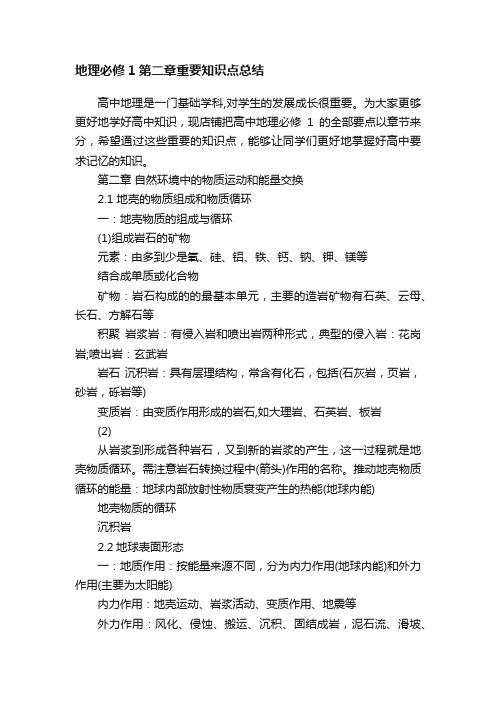 地理必修 1 第二章重要知识点总结

高中地理是一门基础学科,对学生的发展成长很重要。为大家更够更好地学好高中知识，现店铺把高中地理必修 1 的全部要点以章节来分，希望通过这些重要的知识点，能够让同学们更好地掌握好高中要求记忆的知识。

第二章 自然环境中的物质运动和能量交换

2.1 地壳的物质组成和物质循环

一：地壳物质的组成与循环

(1)组成岩石的矿物

元素：由多到少是氧、硅、铝、铁、钙、钠、钾、镁等

结合成单质或化合物

矿物：岩石构成的的最基本单元，主要的造岩矿物有石英、云母、长石、方解石等

积聚 岩浆岩：有侵入岩和喷出岩两种形式，典型的侵入岩：花岗岩;喷出岩：玄武岩

岩石 沉积岩：具有层理结构，常含有化石，包括(石灰岩，页岩，砂岩，砾岩等)

变质岩：由变质作用形成的岩石,如大理岩、石英岩、板岩

(2)

从岩浆到形成各种岩石，又到新的岩浆的产生，这一过程就是地壳物质循环。需注意岩石转换过程中(箭头)作用的名称。推动地壳物质循环的能量：地球内部放射性物质衰变产生的热能(地球内能)

地壳物质的循环

沉积岩

2.2 地球表面形态

一：地质作用：按能量来源不同，分为内力作用(地球内能)和外力作用(主要为太阳能)

内力作用：地壳运动、岩浆活动、变质作用、地震等

外力作用：风化、侵蚀、搬运、沉积、固结成岩，泥石流、滑坡、